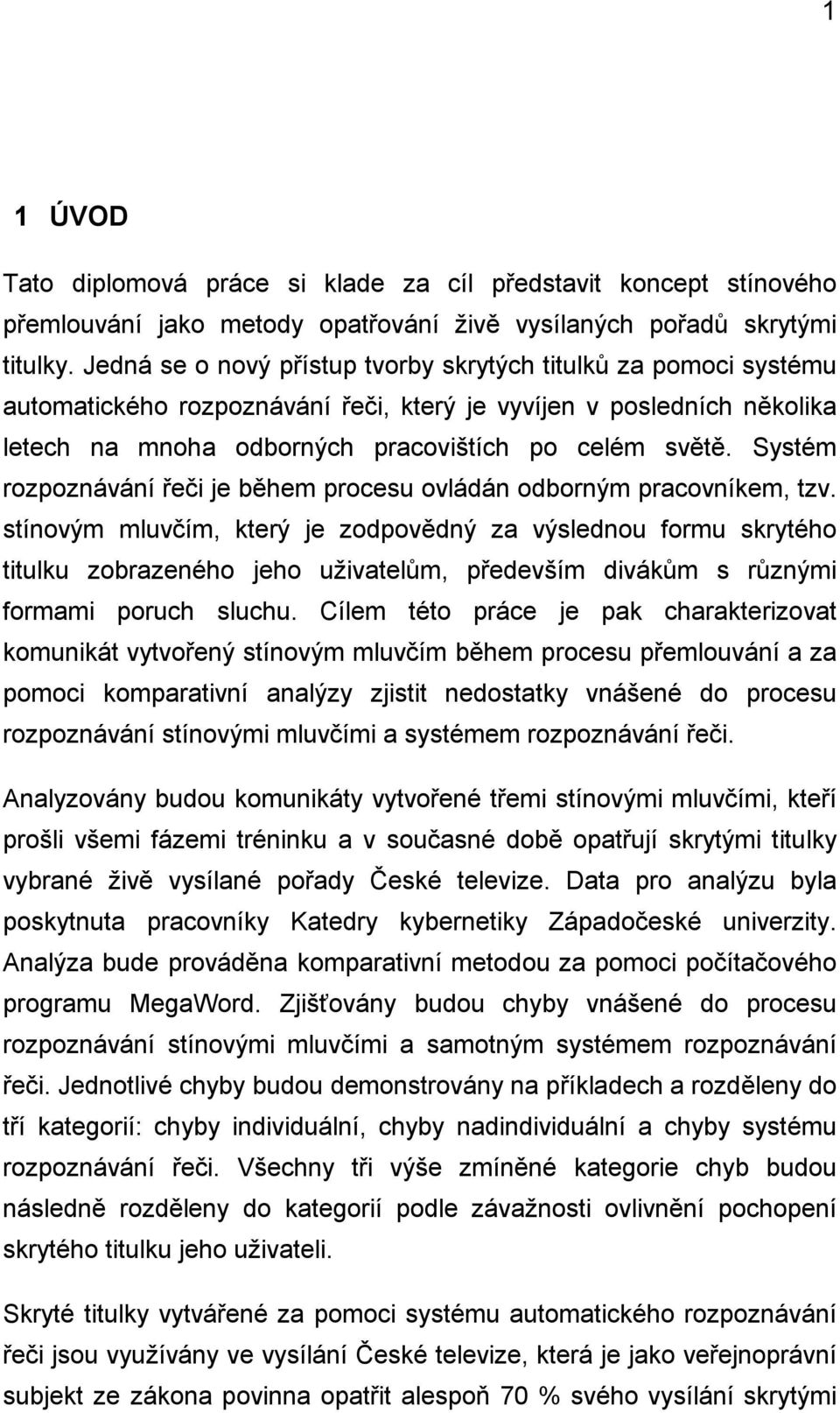 1

1 ÚVOD

Tato diplomová práce si klade za cíl představit koncept stínového přemlouvání jako metody opatřování živě vysílaných pořadů skrytými titulky. Jedná se o nový přístup tvorby skrytých titulků za pomoci systému automatického rozpoznávání řeči, který je vyvíjen v posledních několika letech na mnoha odborných pracovištích po celém světě. Systém rozpoznávání řeči je během procesu ovládán odborným pracovníkem, tzv. stínovým mluvčím, který je zodpovědný za výslednou formu skrytého titulku zobrazeného jeho uživatelům, především divákům s různými formami poruch sluchu. Cílem této práce je pak charakterizovat komunikát vytvořený stínovým mluvčím během procesu přemlouvání a za pomoci komparativní analýzy zjistit nedostatky vnášené do procesu rozpoznávání stínovými mluvčími a systémem rozpoznávání řeči.

Analyzovány budou komunikáty vytvořené třemi stínovými mluvčími, kteří prošli všemi fázemi tréninku a v současné době opatřují skrytými titulky vybrané živě vysílané pořady České televize. Data pro analýzu byla poskytnuta pracovníky Katedry kybernetiky Západočeské univerzity. Analýza bude prováděna komparativní metodou za pomoci počítačového programu MegaWord. Zjišťovány budou chyby vnášené do procesu rozpoznávání stínovými mluvčími a samotným systémem rozpoznávání řeči. Jednotlivé chyby budou demonstrovány na příkladech a rozděleny do tří kategorií: chyby individuální, chyby nadindividuální a chyby systému rozpoznávání řeči. Všechny tři výše zmíněné kategorie chyb budou následně rozděleny do kategorií podle závažnosti ovlivnění pochopení skrytého titulku jeho uživateli.

Skryté titulky vytvářené za pomoci systému automatického rozpoznávání řeči jsou využívány ve vysílání České televize, která je jako veřejnoprávní subjekt ze zákona povinna opatřit alespoň 70 % svého vysílání skrytými